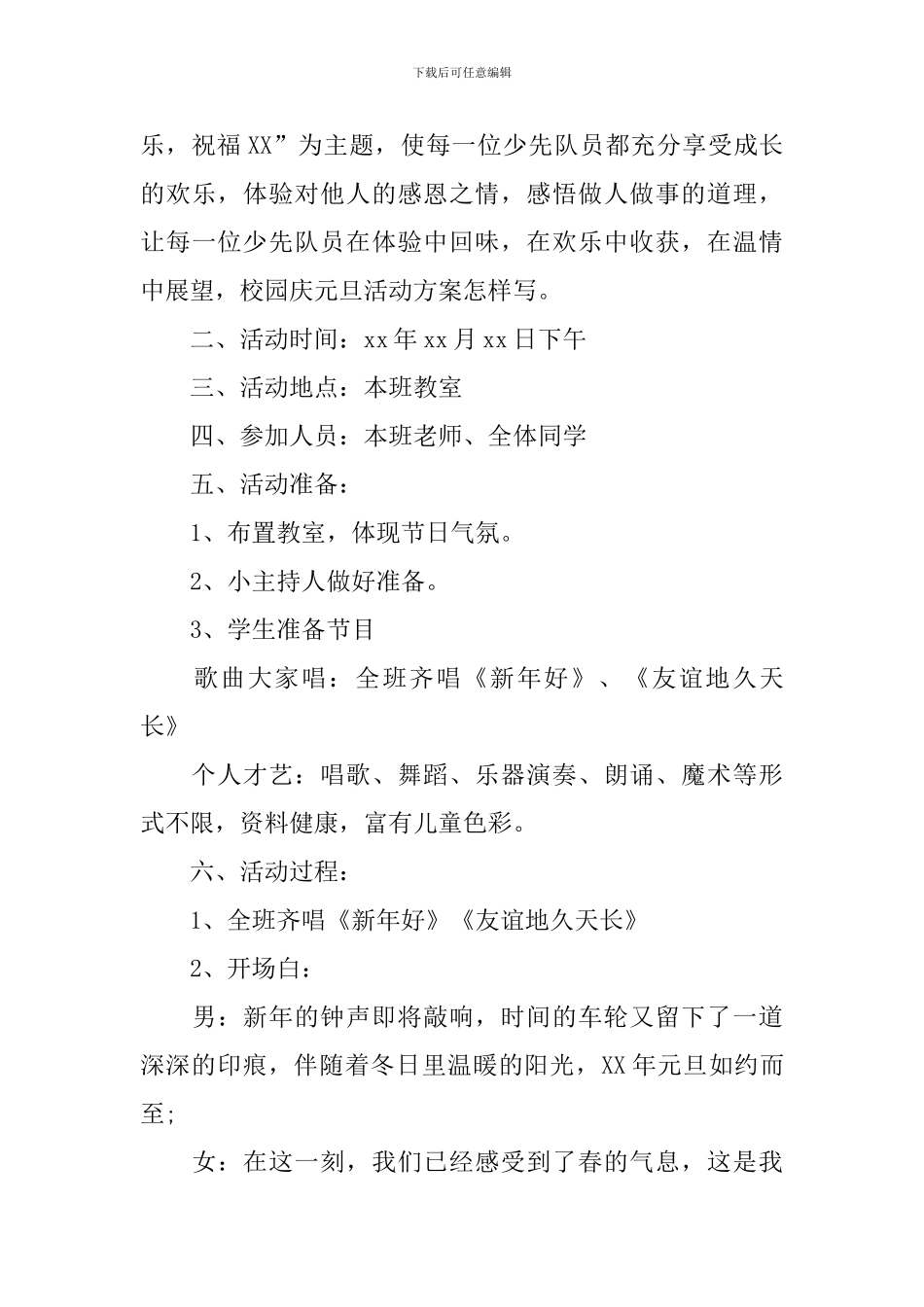 下载后可任意编辑

乐，祝福XX”为主题，使每一位少先队员都充分享受成长的欢乐，体验对他人的感恩之情，感悟做人做事的道理，让每一位少先队员在体验中回味，在欢乐中收获，在温情中展望，校园庆元旦活动方案怎样写。

二、活动时间：xx年xx月xx日下午

三、活动地点：本班教室

四、参加人员：本班老师、全体同学

五、活动准备：

1、布置教室，体现节日气氛。

2、小主持人做好准备。

3、学生准备节目

歌曲大家唱：全班齐唱《新年好》、《友谊地久天长》

个人才艺：唱歌、舞蹈、乐器演奏、朗诵、魔术等形式不限，资料健康，富有儿童色彩。

六、活动过程：

1、全班齐唱《新年好》《友谊地久天长》

2、开场白：

男：新年的钟声即将敲响，时间的车轮又留下了一道深深的印痕，伴随着冬日里温暖的阳光，XX年元旦如约而至;

女：在这一刻，我们已经感受到了春的气息，这是我